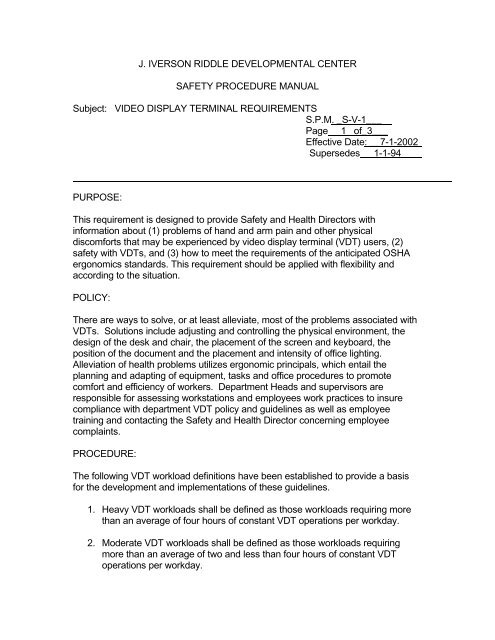 J. IVERSON RIDDLE DEVELOPMENTAL CENTER

SAFETY PROCEDURE MANUAL

Subject: VIDEO DISPLAY TERMINAL REQUIREMENTS

S.P.M. S-V-1
Page 1 of 3
Effective Date: 7-1-2002
Supersedes 1-1-94

PURPOSE:

This requirement is designed to provide Safety and Health Directors with information about (1) problems of hand and arm pain and other physical discomforts that may be experienced by video display terminal (VDT) users, (2) safety with VDTs, and (3) how to meet the requirements of the anticipated OSHA ergonomics standards. This requirement should be applied with flexibility and according to the situation.

POLICY:

There are ways to solve, or at least alleviate, most of the problems associated with VDTs. Solutions include adjusting and controlling the physical environment, the design of the desk and chair, the placement of the screen and keyboard, the position of the document and the placement and intensity of office lighting. Alleviation of health problems utilizes ergonomic principals, which entail the planning and adapting of equipment, tasks and office procedures to promote comfort and efficiency of workers. Department Heads and supervisors are responsible for assessing workstations and employees work practices to insure compliance with department VDT policy and guidelines as well as employee training and contacting the Safety and Health Director concerning employee complaints.

PROCEDURE:

The following VDT workload definitions have been established to provide a basis for the development and implementations of these guidelines.

1. Heavy VDT workloads shall be defined as those workloads requiring more than an average of four hours of constant VDT operations per workday.

2. Moderate VDT workloads shall be defined as those workloads requiring more than an average of two and less than four hours of constant VDT operations per workday.